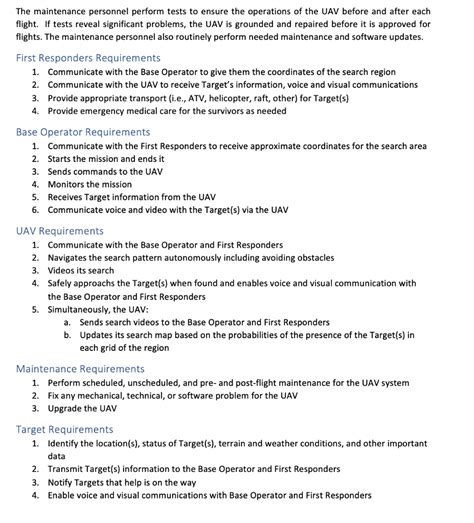 The maintenance personnel perform tests to ensure the operations of the UAV before and after each flight. If tests reveal significant problems, the UAV is grounded and repaired before it is approved for flights. The maintenance personnel also routinely perform needed maintenance and software updates.

First Responders Requirements
1. Communicate with the Base Operator to give them the coordinates of the search region
2. Communicate with the UAV to receive Target's information, voice and visual communications
3. Provide appropriate transport (i.e., ATV, helicopter, raft, other) for Target(s)
4. Provide emergency medical care for the survivors as needed

Base Operator Requirements
1. Communicate with the First Responders to receive approximate coordinates for the search area
2. Starts the mission and ends it
3. Sends commands to the UAV
4. Monitors the mission
5. Receives Target information from the UAV
6. Communicate voice and video with the Target(s) via the UAV

UAV Requirements
1. Communicate with the Base Operator and First Responders
2. Navigates the search pattern autonomously including avoiding obstacles
3. Videos its search
4. Safely approachs the Target(s) when found and enables voice and visual communication with the Base Operator and First Responders
5. Simultaneously, the UAV:
a. Sends search videos to the Base Operator and First Responders
b. Updates its search map based on the probabilities of the presence of the Target(s) in each grid of the region

Maintenance Requirements
1. Perform scheduled, unscheduled, and pre- and post-flight maintenance for the UAV system
2. Fix any mechanical, technical, or software problem for the UAV
3. Upgrade the UAV

Target Requirements
1. Identify the location(s), status of Target(s), terrain and weather conditions, and other important data
2. Transmit Target(s) information to the Base Operator and First Responders
3. Notify Targets that help is on the way
4. Enable voice and visual communications with Base Operator and First Responders